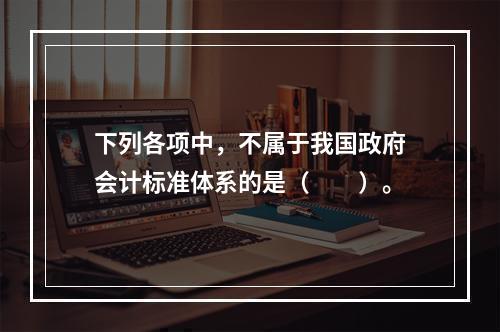 下列各项中，不属于我国政府会计标准体系的是（　　）。